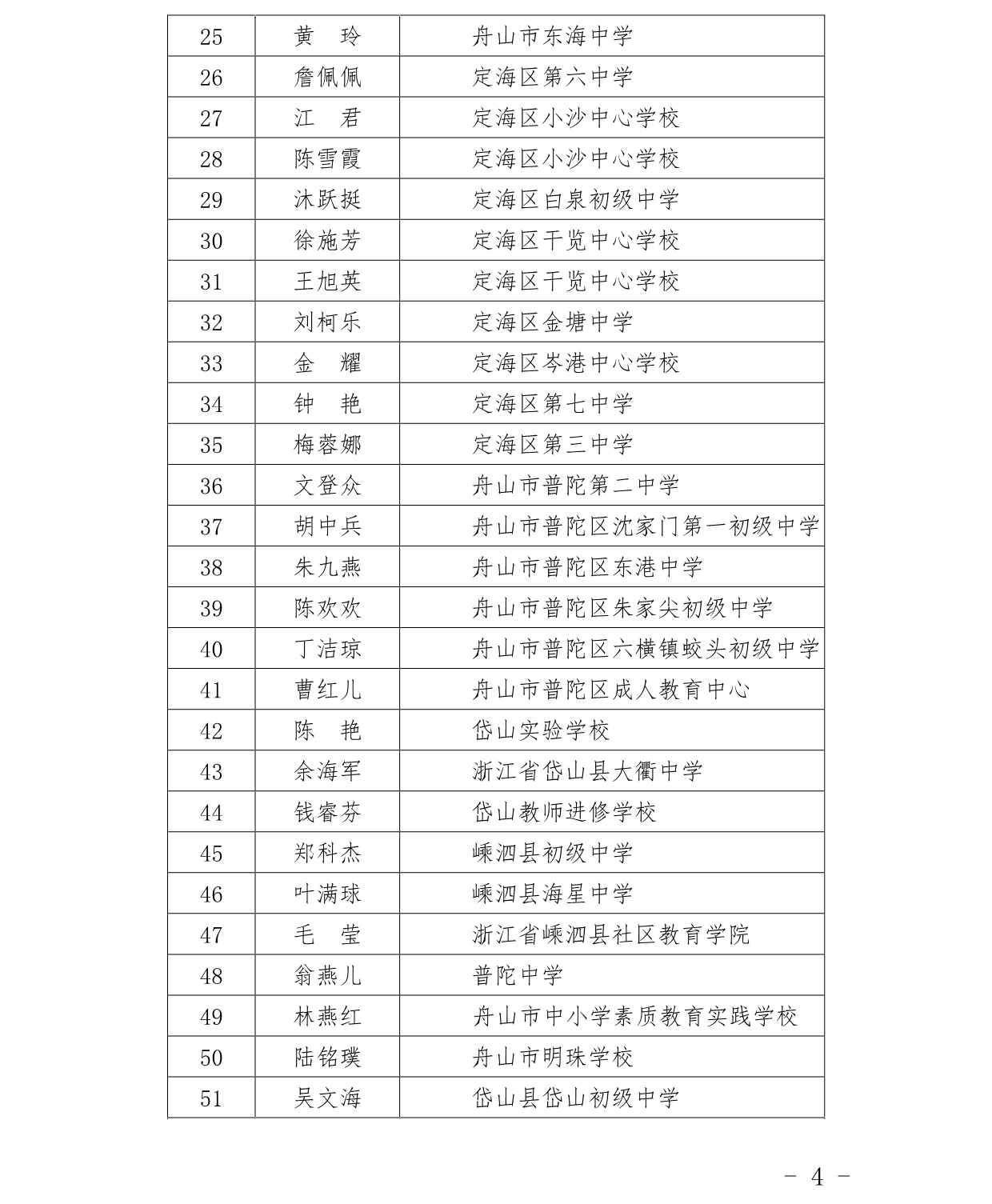 | 25 | 黄　玲 | 舟山市东海中学 |
|---|---|---|
| 26 | 詹佩佩 | 定海区第六中学 |
| 27 | 江　君 | 定海区小沙中心学校 |
| 28 | 陈雪霞 | 定海区小沙中心学校 |
| 29 | 沐跃挺 | 定海区白泉初级中学 |
| 30 | 徐施芳 | 定海区干览中心学校 |
| 31 | 王旭英 | 定海区干览中心学校 |
| 32 | 刘柯乐 | 定海区金塘中学 |
| 33 | 金　耀 | 定海区岑港中心学校 |
| 34 | 钟　艳 | 定海区第七中学 |
| 35 | 梅蓉娜 | 定海区第三中学 |
| 36 | 文登众 | 舟山市普陀第二中学 |
| 37 | 胡中兵 | 舟山市普陀区沈家门第一初级中学 |
| 38 | 朱九燕 | 舟山市普陀区东港中学 |
| 39 | 陈欢欢 | 舟山市普陀区朱家尖初级中学 |
| 40 | 丁洁琼 | 舟山市普陀区六横镇蛟头初级中学 |
| 41 | 曹红儿 | 舟山市普陀区成人教育中心 |
| 42 | 陈　艳 | 岱山实验学校 |
| 43 | 余海军 | 浙江省岱山县大衢中学 |
| 44 | 钱睿芬 | 岱山教师进修学校 |
| 45 | 郑科杰 | 嵊泗县初级中学 |
| 46 | 叶满球 | 嵊泗县海星中学 |
| 47 | 毛　莹 | 浙江省嵊泗县社区教育学院 |
| 48 | 翁燕儿 | 普陀中学 |
| 49 | 林燕红 | 舟山市中小学素质教育实践学校 |
| 50 | 陆铭璞 | 舟山市明珠学校 |
| 51 | 吴文海 | 岱山县岱山初级中学 |

－ 4 －